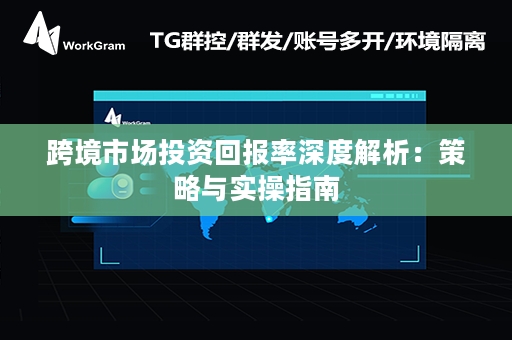 WorkGram

TG群控/群发/账号多开/环境隔离

WorkGram

跨境市场投资回报率深度解析：策略与实操指南